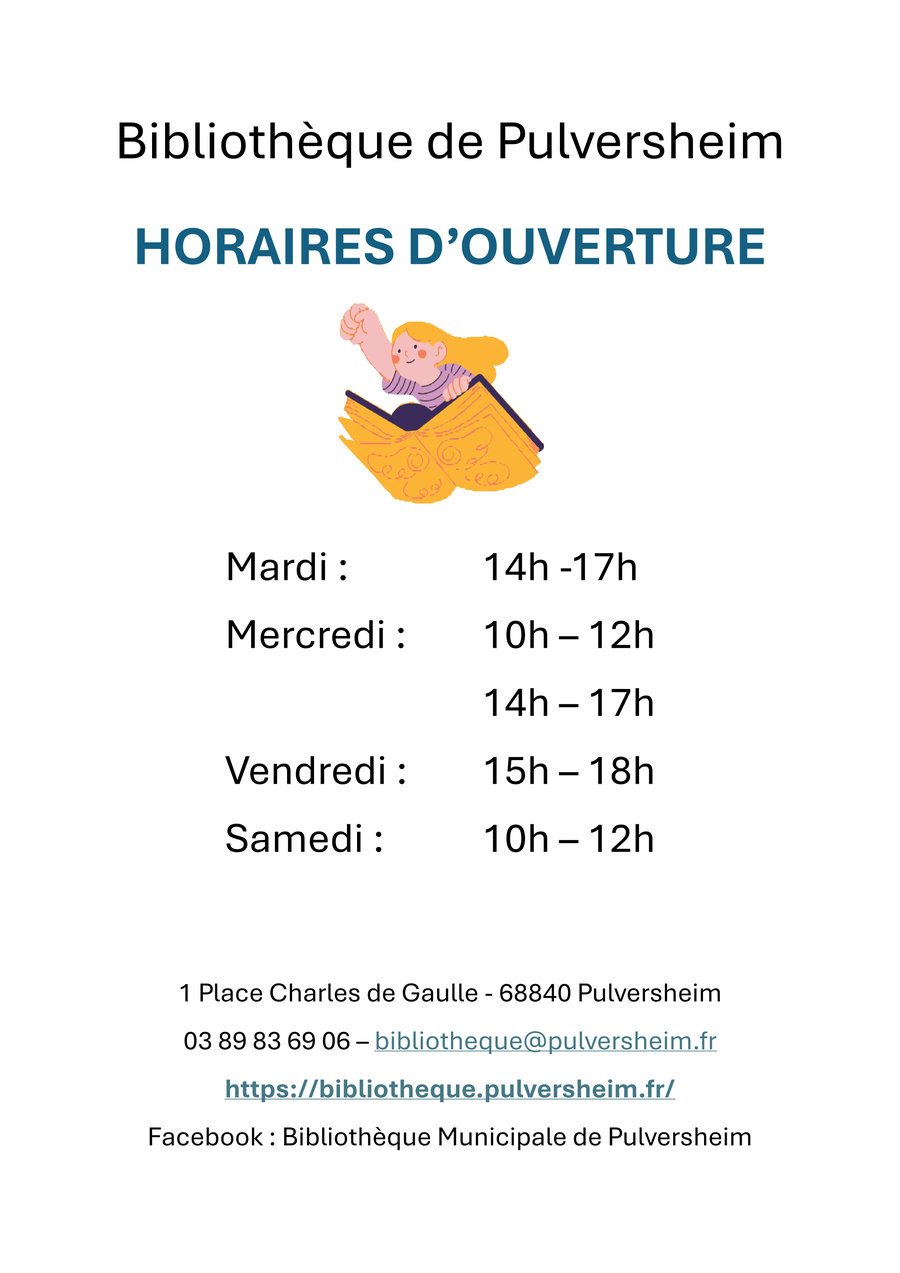 Bibliothèque de Pulversheim

HORAIRES D'OUVERTURE

Mardi : 14h -17h

Mercredi : 10h – 12h

14h – 17h

Vendredi : 15h – 18h

Samedi : 10h – 12h

1 Place Charles de Gaulle - 68840 Pulversheim

03 89 83 69 06 – bibliotheque@pulversheim.fr

https://bibliotheque.pulversheim.fr/

Facebook : Bibliothèque Municipale de Pulversheim